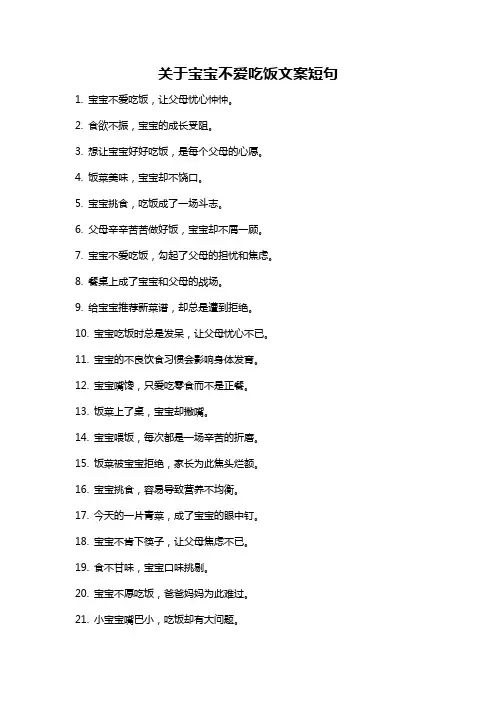 关于宝宝不爱吃饭文案短句

1. 宝宝不爱吃饭，让父母忧心忡忡。

2. 食欲不振，宝宝的成长受阻。

3. 想让宝宝好好吃饭，是每个父母的心愿。

4. 饭菜美味，宝宝却不饶口。

5. 宝宝挑食，吃饭成了一场斗志。

6. 父母辛辛苦苦做好饭，宝宝却不屑一顾。

7. 宝宝不爱吃饭，勾起了父母的担忧和焦虑。

8. 餐桌上成了宝宝和父母的战场。

9. 给宝宝推荐新菜谱，却总是遭到拒绝。

10. 宝宝吃饭时总是发呆，让父母忧心不已。

11. 宝宝的不良饮食习惯会影响身体发育。

12. 宝宝嘴馋，只爱吃零食而不是正餐。

13. 饭菜上了桌，宝宝却撇嘴。

14. 宝宝喂饭，每次都是一场辛苦的折磨。

15. 饭菜被宝宝拒绝，家长为此焦头烂额。

16. 宝宝挑食，容易导致营养不均衡。

17. 今天的一片青菜，成了宝宝的眼中钉。

18. 宝宝不肯下筷子，让父母焦虑不已。

19. 食不甘味，宝宝口味挑剔。

20. 宝宝不愿吃饭，爸爸妈妈为此难过。

21. 小宝宝嘴巴小，吃饭却有大问题。